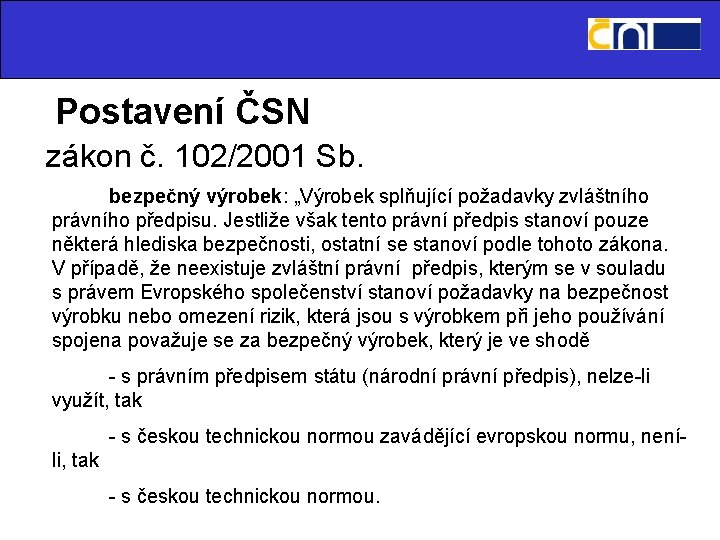 čni

Postavení ČSN

zákon č. 102/2001 Sb.

bezpečný výrobek: „Výrobek splňující požadavky zvláštního právního předpisu. Jestliže však tento právní předpis stanoví pouze některá hlediska bezpečnosti, ostatní se stanoví podle tohoto zákona. V případě, že neexistuje zvláštní právní předpis, kterým se v souladu s právem Evropského společenství stanoví požadavky na bezpečnost výrobku nebo omezení rizik, která jsou s výrobkem při jeho používání spojena považuje se za bezpečný výrobek, který je ve shodě

- s právním předpisem státu (národní právní předpis), nelze-li využít, tak

- s českou technickou normou zavádějící evropskou normu, není-li, tak

- s českou technickou normou.